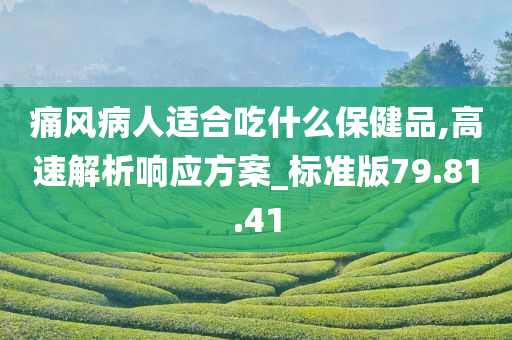 痛风病人适合吃什么保健品,高速解析响应方案_标准版79.81.41